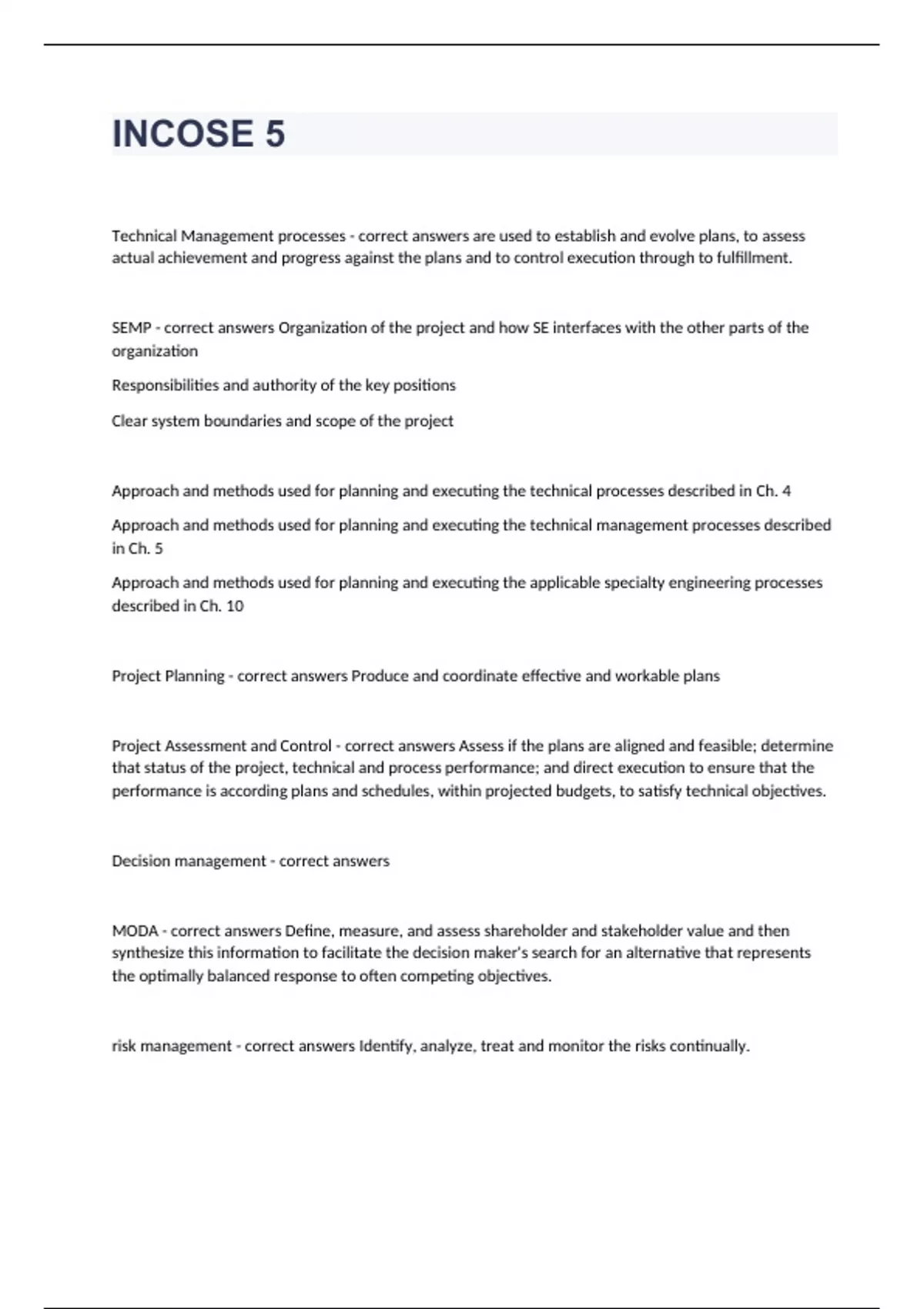 INCOSE 5

Technical Management processes - correct answers are used to establish and evolve plans, to assess actual achievement and progress against the plans and to control execution through to fulfillment.

SEMP - correct answers Organization of the project and how SE interfaces with the other parts of the organization

Responsibilities and authority of the key positions

Clear system boundaries and scope of the project

Approach and methods used for planning and executing the technical processes described in Ch. 4

Approach and methods used for planning and executing the technical management processes described in Ch. 5

Approach and methods used for planning and executing the applicable specialty engineering processes described in Ch. 10

Project Planning - correct answers Produce and coordinate effective and workable plans

Project Assessment and Control - correct answers Assess if the plans are aligned and feasible; determine that status of the project, technical and process performance; and direct execution to ensure that the performance is according plans and schedules, within projected budgets, to satisfy technical objectives.

Decision management - correct answers

MODA - correct answers Define, measure, and assess shareholder and stakeholder value and then synthesize this information to facilitate the decision maker's search for an alternative that represents the optimally balanced response to often competing objectives.

risk management - correct answers Identify, analyze, treat and monitor the risks continually.